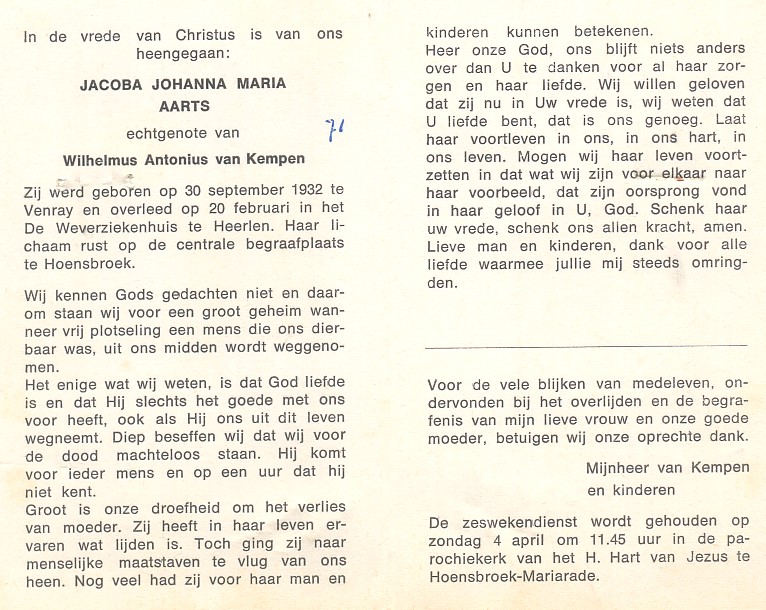 In de vrede van Christus is van ons heengegaan:

JACOBA JOHANNA MARIA AARTS

echtgenote van

71

Wilhelmus Antonius van Kempen

Zij werd geboren op 30 september 1932 te Venray en overleed op 20 februari in het De Weverziekenhuis te Heerlen. Haar lichaam rust op de centrale begraafplaats te Hoensbroek.

Wij kennen Gods gedachten niet en daarom staan wij voor een groot geheim wanneer vrij plotseling een mens die ons dierbaar was, uit ons midden wordt weggenomen.
Het enige wat wij weten, is dat God liefde is en dat Hij slechts het goede met ons voor heeft, ook als Hij ons uit dit leven wegneemt. Diep beseffen wij dat wij voor de dood machteloos staan. Hij komt voor ieder mens en op een uur dat hij niet kent.
Groot is onze droefheid om het verlies van moeder. Zij heeft in haar leven ervaren wat lijden is. Toch ging zij naar menselijke maatstaven te vlug van ons heen. Nog veel had zij voor haar man en kinderen kunnen betekenen.
Heer onze God, ons blijft niets anders over dan U te danken voor al haar zorgen en haar liefde. Wij willen geloven dat zij nu in Uw vrede is, wij weten dat U liefde bent, dat is ons genoeg. Laat haar voortleven in ons, in ons hart, in ons leven. Mogen wij haar leven voortzetten in dat wat wij zijn voor elkaar naar haar voorbeeld, dat zijn oorsprong vond in haar geloof in U, God. Schenk haar uw vrede, schenk ons allen kracht, amen.
Lieve man en kinderen, dank voor alle liefde waarmee jullie mij steeds omringden.

Voor de vele blijken van medeleven, ondervonden bij het overlijden en de begrafenis van mijn lieve vrouw en onze goede moeder, betuigen wij onze oprechte dank.

Mijnheer van Kempen
en kinderen

De zeswekendienst wordt gehouden op zondag 4 april om 11.45 uur in de parochiekerk van het H. Hart van Jezus te Hoensbroek-Mariarade.